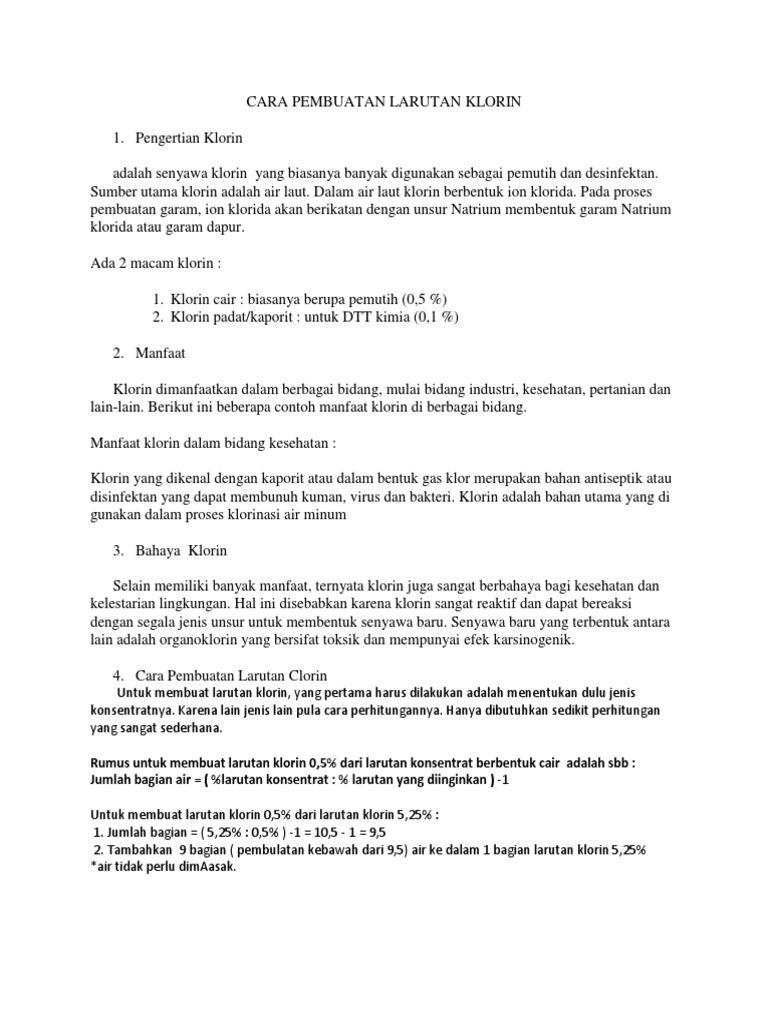 CARA PEMBUATAN LARUTAN KLORIN

1. Pengertian Klorin

adalah senyawa klorin yang biasanya banyak digunakan sebagai pemutih dan desinfektan. Sumber utama klorin adalah air laut. Dalam air laut klorin berbentuk ion klorida. Pada proses pembuatan garam, ion klorida akan berikatan dengan unsur Natrium membentuk garam Natrium klorida atau garam dapur.

Ada 2 macam klorin :

1. Klorin cair : biasanya berupa pemutih (0,5 %)
2. Klorin padat/kaporit : untuk DTT kimia (0,1 %)

2. Manfaat

Klorin dimanfaatkan dalam berbagai bidang, mulai bidang industri, kesehatan, pertanian dan lain-lain. Berikut ini beberapa contoh manfaat klorin di berbagai bidang.

Manfaat klorin dalam bidang kesehatan :

Klorin yang dikenal dengan kaporit atau dalam bentuk gas klor merupakan bahan antiseptik atau disinfektan yang dapat membunuh kuman, virus dan bakteri. Klorin adalah bahan utama yang di gunakan dalam proses klorinasi air minum

3. Bahaya Klorin

Selain memiliki banyak manfaat, ternyata klorin juga sangat berbahaya bagi kesehatan dan kelestarian lingkungan. Hal ini disebabkan karena klorin sangat reaktif dan dapat bereaksi dengan segala jenis unsur untuk membentuk senyawa baru. Senyawa baru yang terbentuk antara lain adalah organoklorin yang bersifat toksik dan mempunyai efek karsinogenik.

4. Cara Pembuatan Larutan Clorin
Untuk membuat larutan klorin, yang pertama harus dilakukan adalah menentukan dulu jenis konsentratnya. Karena lain jenis lain pula cara perhitungannya. Hanya dibutuhkan sedikit perhitungan yang sangat sederhana.

Rumus untuk membuat larutan klorin 0,5% dari larutan konsentrat berbentuk cair adalah sbb :
Jumlah bagian air = ( %larutan konsentrat : % larutan yang diinginkan ) -1

Untuk membuat larutan klorin 0,5% dari larutan klorin 5,25% :
1. Jumlah bagian = ( 5,25% : 0,5% ) -1 = 10,5 - 1 = 9,5
2. Tambahkan 9 bagian ( pembulatan kebawah dari 9,5) air ke dalam 1 bagian larutan klorin 5,25%
*air tidak perlu dimAasak.